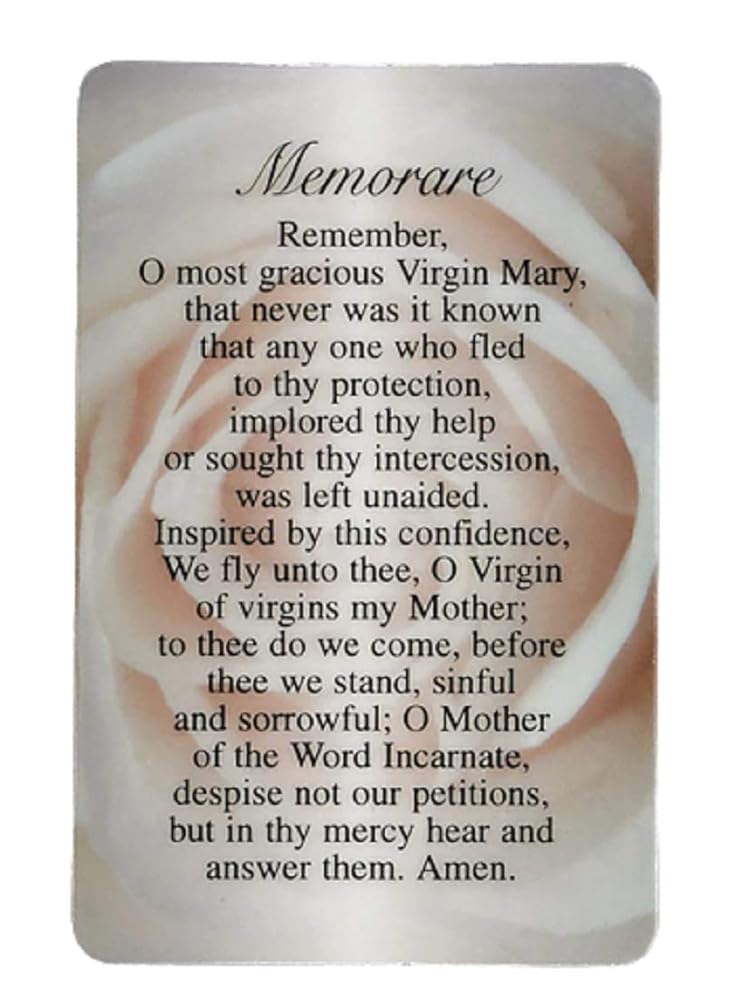 Memorare

Remember,
O most gracious Virgin Mary,
that never was it known
that any one who fled
to thy protection,
implored thy help
or sought thy intercession,
was left unaided.
Inspired by this confidence,
We fly unto thee, O Virgin
of virgins my Mother;
to thee do we come, before
thee we stand, sinful
and sorrowful; O Mother
of the Word Incarnate,
despise not our petitions,
but in thy mercy hear and
answer them. Amen.